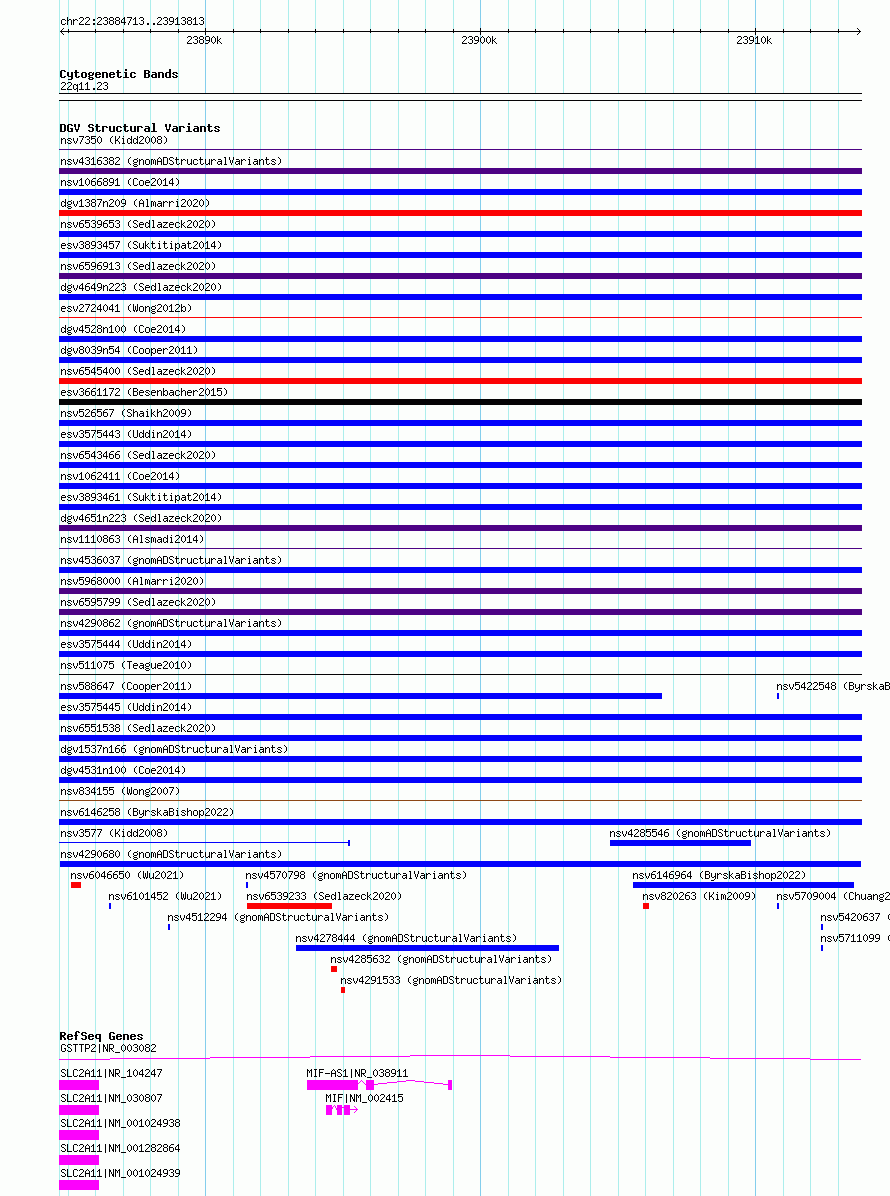 chr22:23884713..23913813

23890k 23900k 23910k

Cytogenetic Bands
22q11.23

DGV Structural Variants
nsv7350 (Kidd2008)
nsv4316382 (gnomADStructuralVariants)
nsv1066891 (Coe2014)
dgv1387n209 (Almarri2020)
nsv6539653 (Sedlazeck2020)
esv3893457 (Suktitipat2014)
nsv6596913 (Sedlazeck2020)
dgv4649n223 (Sedlazeck2020)
esv2724041 (Wong2012b)
dgv4528n100 (Coe2014)
dgv8039n54 (Cooper2011)
nsv6545400 (Sedlazeck2020)
esv3661172 (Besenbacher2015)
nsv526567 (Shaikh2009)
esv3575443 (Uddin2014)
nsv6543466 (Sedlazeck2020)
nsv1062411 (Coe2014)
esv3893461 (Suktitipat2014)
dgv4651n223 (Sedlazeck2020)
nsv1110863 (Alsmadi2014)
nsv4536037 (gnomADStructuralVariants)
nsv5968000 (Almarri2020)
nsv6595799 (Sedlazeck2020)
nsv4290862 (gnomADStructuralVariants)
esv3575444 (Uddin2014)
nsv511075 (Teague2010)
nsv588647 (Cooper2011)
nsv5422548 (ByrskaB
esv3575445 (Uddin2014)
nsv6551538 (Sedlazeck2020)
dgv1537n166 (gnomADStructuralVariants)
dgv4531n100 (Coe2014)
nsv834155 (Wong2007)
nsv6146258 (ByrskaBishop2022)
nsv3577 (Kidd2008)
nsv4285546 (gnomADStructuralVariants)
nsv4290680 (gnomADStructuralVariants)
nsv6046650 (Wu2021)
nsv4570798 (gnomADStructuralVariants)
nsv6146964 (ByrskaBishop2022)
nsv6101452 (Wu2021)
nsv6539233 (Sedlazeck2020)
nsv820263 (Kim2009)
nsv5709004 (Chuang2
nsv4512294 (gnomADStructuralVariants)
nsv5420637 (
nsv4278444 (gnomADStructuralVariants)
nsv5711099 (
nsv4285632 (gnomADStructuralVariants)
nsv4291533 (gnomADStructuralVariants)

RefSeq Genes
GSTTP2|NR_003082
SLC2A11|NR_104247
MIF-AS1|NR_038911
SLC2A11|NM_030807
MIF|NM_002415
SLC2A11|NM_001024938
SLC2A11|NM_001282864
SLC2A11|NM_001024939